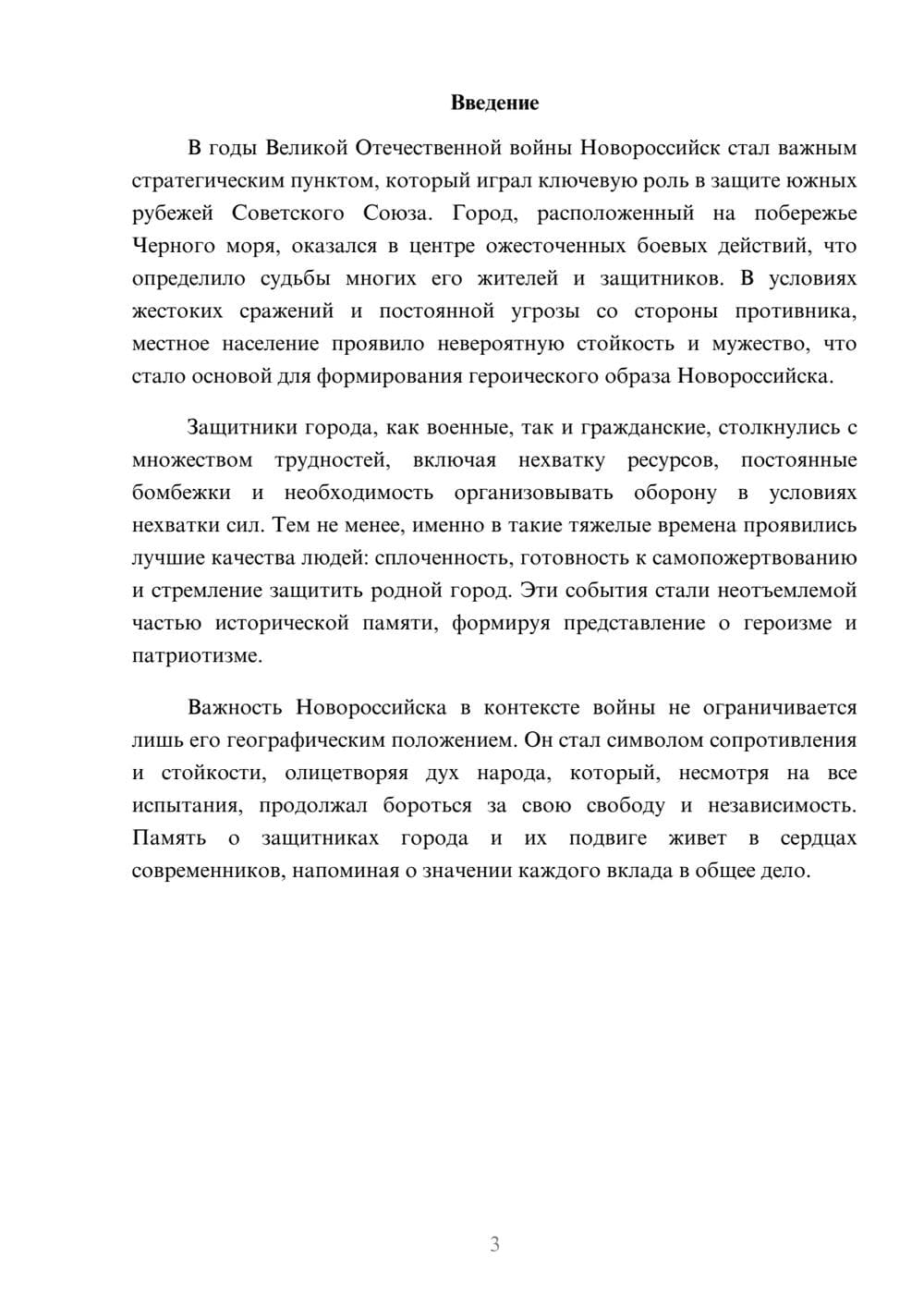 Введение

В годы Великой Отечественной войны Новороссийск стал важным стратегическим пунктом, который играл ключевую роль в защите южных рубежей Советского Союза. Город, расположенный на побережье Черного моря, оказался в центре ожесточенных боевых действий, что определило судьбы многих его жителей и защитников. В условиях жестоких сражений и постоянной угрозы со стороны противника, местное население проявило невероятную стойкость и мужество, что стало основой для формирования героического образа Новороссийска.

Защитники города, как военные, так и гражданские, столкнулись с множеством трудностей, включая нехватку ресурсов, постоянные бомбежки и необходимость организовывать оборону в условиях нехватки сил. Тем не менее, именно в такие тяжелые времена проявились лучшие качества людей: сплоченность, готовность к самопожертвованию и стремление защитить родной город. Эти события стали неотъемлемой частью исторической памяти, формируя представление о героизме и патриотизме.

Важность Новороссийска в контексте войны не ограничивается лишь его географическим положением. Он стал символом сопротивления и стойкости, олицетворяя дух народа, который, несмотря на все испытания, продолжал бороться за свою свободу и независимость. Память о защитниках города и их подвиге живет в сердцах современников, напоминая о значении каждого вклада в общее дело.

3